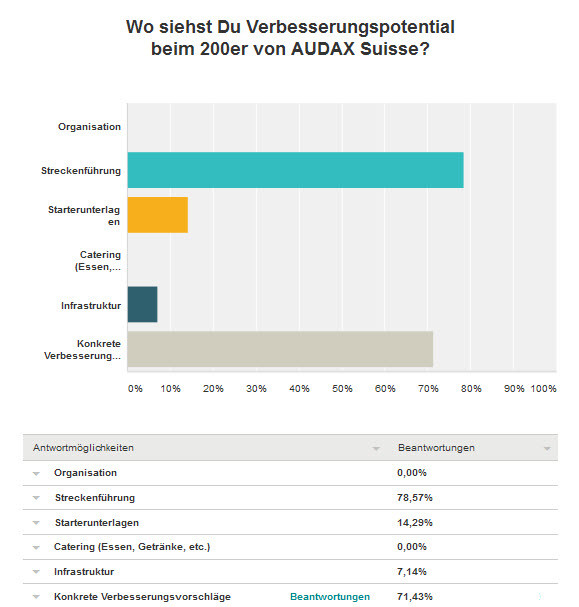 Wo siehst Du Verbesserungspotential beim 200er von AUDAX Suisse?

Organisation
Streckenführung
Starterunterlagen
Catering (Essen,...
Infrastruktur
Konkrete Verbesserung...

0% 10% 20% 30% 40% 50% 60% 70% 80% 90% 100%

| Antwortmöglichkeiten | | Beantwortungen |
|---|---|---|
| Organisation | | 0,00% |
| Streckenführung | | 78,57% |
| Starterunterlagen | | 14,29% |
| Catering (Essen, Getränke, etc.) | | 0,00% |
| Infrastruktur | | 7,14% |
| Konkrete Verbesserungsvorschläge | Beantwortungen | 71,43% |